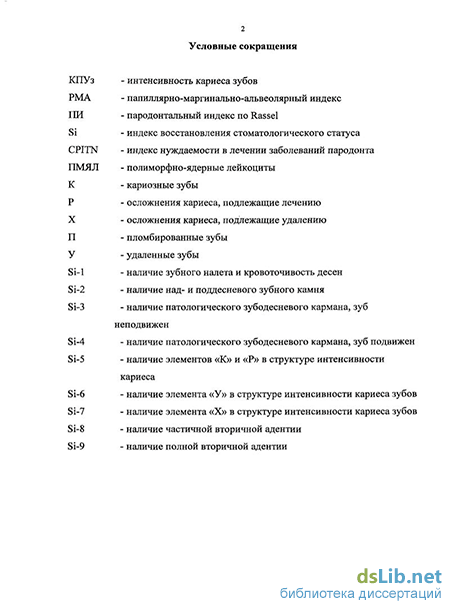 2

Условные сокращения

КПУз - интенсивность кариеса зубов
РМА - папиллярно-маргинально-альвеолярный индекс
ПИ - пародонтальный индекс по Rassel
Si - индекс восстановления стоматологического статуса
CPITN - индекс нуждаемости в лечении заболеваний пародонта
ПМЯЛ - полиморфно-ядерные лейкоциты
К - кариозные зубы
Р - осложнения кариеса, подлежащие лечению
Х - осложнения кариеса, подлежащие удалению
П - пломбированные зубы
У - удаленные зубы
Si-1 - наличие зубного налета и кровоточивость десен
Si-2 - наличие над- и поддесневого зубного камня
Si-3 - наличие патологического зубодесневого кармана, зуб неподвижен
Si-4 - наличие патологического зубодесневого кармана, зуб подвижен
Si-5 - наличие элементов «К» и «Р» в структуре интенсивности кариеса
Si-6 - наличие элемента «У» в структуре интенсивности кариеса зубов
Si-7 - наличие элемента «Х» в структуре интенсивности кариеса зубов
Si-8 - наличие частичной вторичной адентии
Si-9 - наличие полной вторичной адентии

dsLib.net
библиотека диссертаций